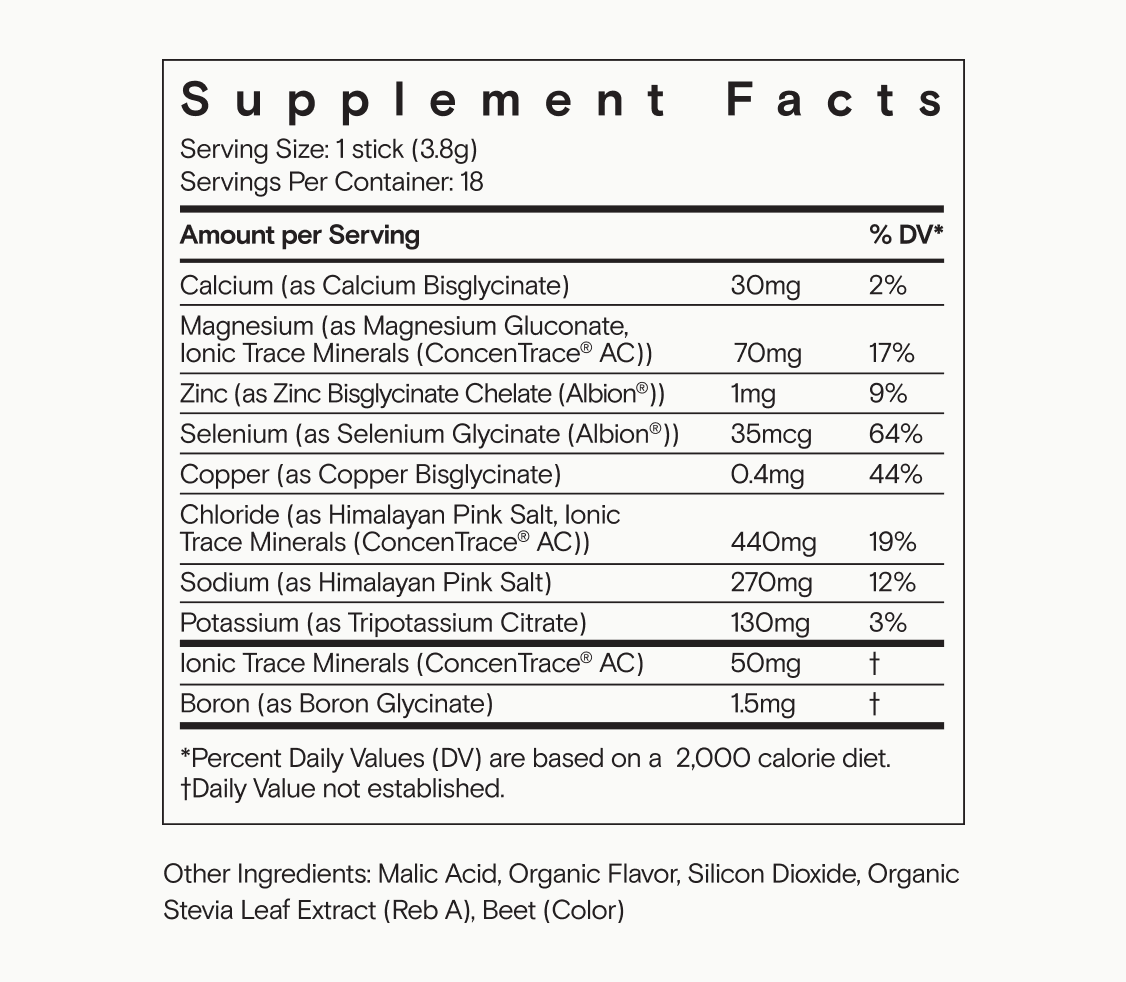 Supplement Facts

Serving Size: 1 stick (3.8g)
Servings Per Container: 18

| Amount per Serving | | % DV* |
|---|---|---|
| Calcium (as Calcium Bisglycinate) | 30mg | 2% |
| Magnesium (as Magnesium Gluconate, Ionic Trace Minerals (ConcenTrace® AC)) | 70mg | 17% |
| Zinc (as Zinc Bisglycinate Chelate (Albion®)) | 1mg | 9% |
| Selenium (as Selenium Glycinate (Albion®)) | 35mcg | 64% |
| Copper (as Copper Bisglycinate) | 0.4mg | 44% |
| Chloride (as Himalayan Pink Salt, Ionic Trace Minerals (ConcenTrace® AC)) | 440mg | 19% |
| Sodium (as Himalayan Pink Salt) | 270mg | 12% |
| Potassium (as Tripotassium Citrate) | 130mg | 3% |
| Ionic Trace Minerals (ConcenTrace® AC) | 50mg | † |
| Boron (as Boron Glycinate) | 1.5mg | † |

*Percent Daily Values (DV) are based on a 2,000 calorie diet.
†Daily Value not established.

Other Ingredients: Malic Acid, Organic Flavor, Silicon Dioxide, Organic Stevia Leaf Extract (Reb A), Beet (Color)